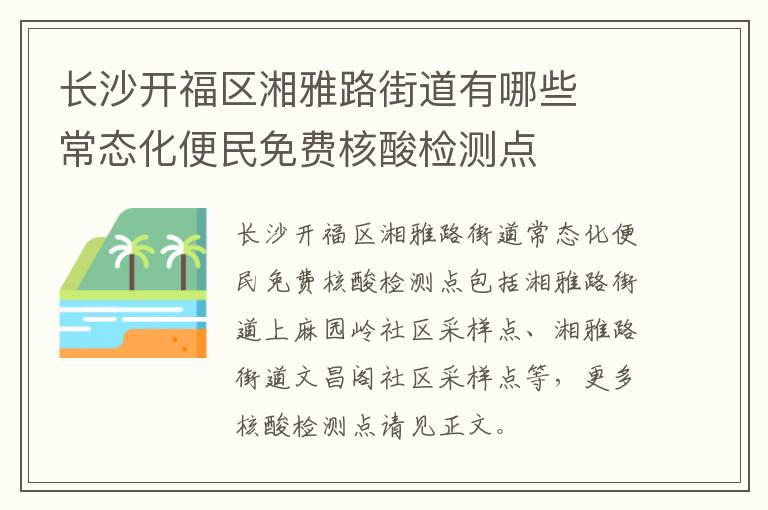 长沙开福区湘雅路街道有哪些常态化便民免费核酸检测点

长沙开福区湘雅路街道常态化便民免费核酸检测点包括湘雅路街道上麻园岭社区采样点、湘雅路街道文昌阁社区采样点等，更多核酸检测点请见正文。